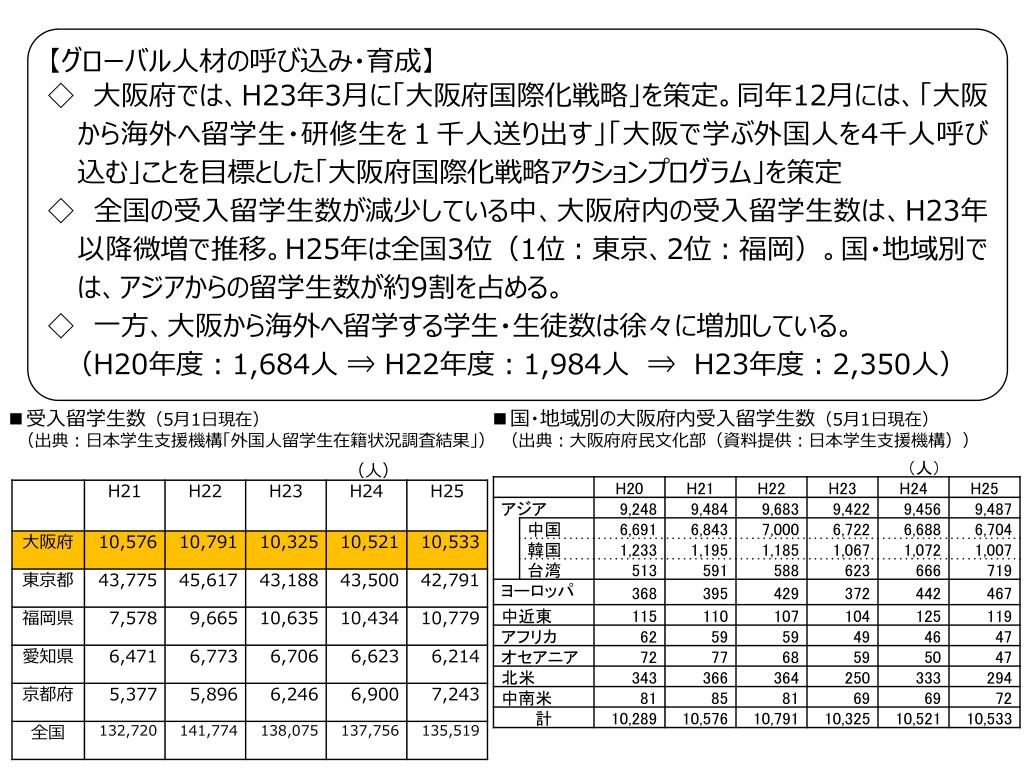 【グローバル人材の呼び込み・育成】

◇ 大阪府では、H23年3月に「大阪府国際化戦略」を策定。同年12月には、「大阪から海外へ留学生・研修生を１千人送り出す」「大阪で学ぶ外国人を4千人呼び込む」ことを目標とした「大阪府国際化戦略アクションプログラム」を策定

◇ 全国の受入留学生数が減少している中、大阪府内の受入留学生数は、H23年以降微増で推移。H25年は全国3位（1位：東京、2位：福岡）。国・地域別では、アジアからの留学生数が約9割を占める。

◇ 一方、大阪から海外へ留学する学生・生徒数は徐々に増加している。
（H20年度：1,684人 ⇒ H22年度：1,984人 ⇒ H23年度：2,350人）

■受入留学生数（5月1日現在）
（出典：日本学生支援機構「外国人留学生在籍状況調査結果」）

（人）

| | H21 | H22 | H23 | H24 | H25 |
|---|---|---|---|---|---|
| 大阪府 | 10,576 | 10,791 | 10,325 | 10,521 | 10,533 |
| 東京都 | 43,775 | 45,617 | 43,188 | 43,500 | 42,791 |
| 福岡県 | 7,578 | 9,665 | 10,635 | 10,434 | 10,779 |
| 愛知県 | 6,471 | 6,773 | 6,706 | 6,623 | 6,214 |
| 京都府 | 5,377 | 5,896 | 6,246 | 6,900 | 7,243 |
| 全国 | 132,720 | 141,774 | 138,075 | 137,756 | 135,519 |

■国・地域別の大阪府内受入留学生数（5月1日現在）
（出典：大阪府府民文化部（資料提供：日本学生支援機構））

（人）

| | H20 | H21 | H22 | H23 | H24 | H25 |
|---|---|---|---|---|---|---|
| アジア | 9,248 | 9,484 | 9,683 | 9,422 | 9,456 | 9,487 |
| 中国 | 6,691 | 6,843 | 7,000 | 6,722 | 6,688 | 6,704 |
| 韓国 | 1,233 | 1,195 | 1,185 | 1,067 | 1,072 | 1,007 |
| 台湾 | 513 | 591 | 588 | 623 | 666 | 719 |
| ヨーロッパ | 368 | 395 | 429 | 372 | 442 | 467 |
| 中近東 | 115 | 110 | 107 | 104 | 125 | 119 |
| アフリカ | 62 | 59 | 59 | 49 | 46 | 47 |
| オセアニア | 72 | 77 | 68 | 59 | 50 | 47 |
| 北米 | 343 | 366 | 364 | 250 | 333 | 294 |
| 中南米 | 81 | 85 | 81 | 69 | 69 | 72 |
| 計 | 10,289 | 10,576 | 10,791 | 10,325 | 10,521 | 10,533 |